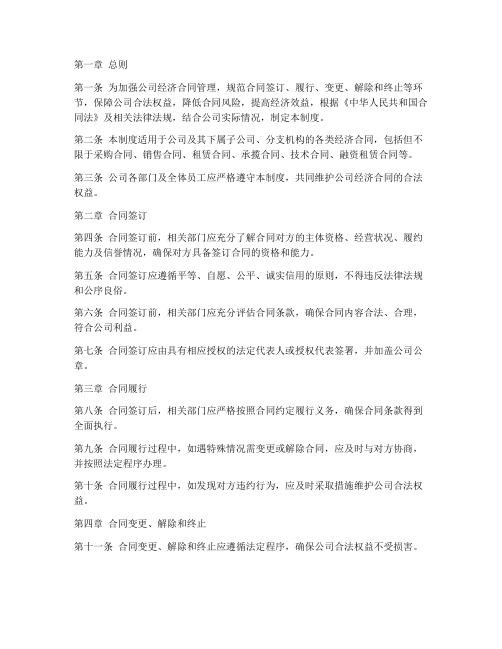 第一章 总则

第一条 为加强公司经济合同管理，规范合同签订、履行、变更、解除和终止等环节，保障公司合法权益，降低合同风险，提高经济效益，根据《中华人民共和国合同法》及相关法律法规，结合公司实际情况，制定本制度。

第二条 本制度适用于公司及其下属子公司、分支机构的各类经济合同，包括但不限于采购合同、销售合同、租赁合同、承揽合同、技术合同、融资租赁合同等。

第三条 公司各部门及全体员工应严格遵守本制度，共同维护公司经济合同的合法权益。

第二章 合同签订

第四条 合同签订前，相关部门应充分了解合同对方的主体资格、经营状况、履约能力及信誉情况，确保对方具备签订合同的资格和能力。

第五条 合同签订应遵循平等、自愿、公平、诚实信用的原则，不得违反法律法规和公序良俗。

第六条 合同签订前，相关部门应充分评估合同条款，确保合同内容合法、合理，符合公司利益。

第七条 合同签订应由具有相应授权的法定代表人或授权代表签署，并加盖公司公章。

第三章 合同履行

第八条 合同签订后，相关部门应严格按照合同约定履行义务，确保合同条款得到全面执行。

第九条 合同履行过程中，如遇特殊情况需变更或解除合同，应及时与对方协商，并按照法定程序办理。

第十条 合同履行过程中，如发现对方违约行为，应及时采取措施维护公司合法权益。

第四章 合同变更、解除和终止

第十一条 合同变更、解除和终止应遵循法定程序，确保公司合法权益不受损害。